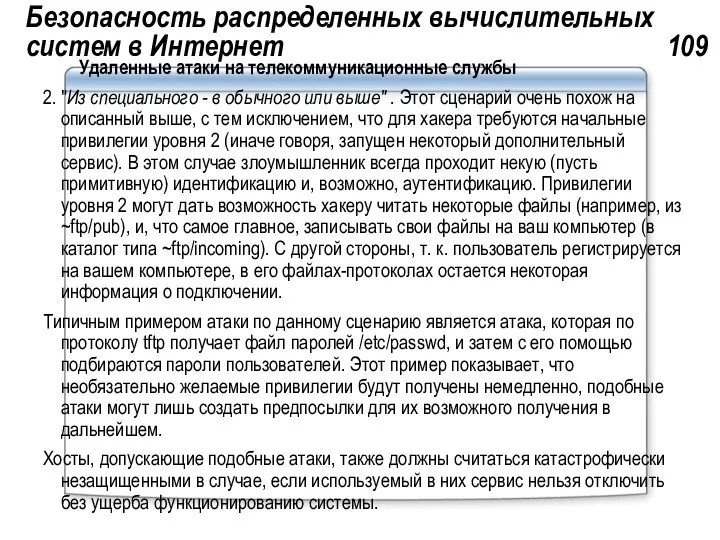 Безопасность распределенных вычислительных систем в Интернет 109

Удаленные атаки на телекоммуникационные службы

2. "Из специального - в обычного или выше" . Этот сценарий очень похож на описанный выше, с тем исключением, что для хакера требуются начальные привилегии уровня 2 (иначе говоря, запущен некоторый дополнительный сервис). В этом случае злоумышленник всегда проходит некую (пусть примитивную) идентификацию и, возможно, аутентификацию. Привилегии уровня 2 могут дать возможность хакеру читать некоторые файлы (например, из ~ftp/pub), и, что самое главное, записывать свои файлы на ваш компьютер (в каталог типа ~ftp/incoming). С другой стороны, т. к. пользователь регистрируется на вашем компьютере, в его файлах-протоколах остается некоторая информация о подключении.

Типичным примером атаки по данному сценарию является атака, которая по протоколу tftp получает файл паролей /etc/passwd, и затем с его помощью подбираются пароли пользователей. Этот пример показывает, что необязательно желаемые привилегии будут получены немедленно, подобные атаки могут лишь создать предпосылки для их возможного получения в дальнейшем.

Хосты, допускающие подобные атаки, также должны считаться катастрофически незащищенными в случае, если используемый в них сервис нельзя отключить без ущерба функционированию системы.